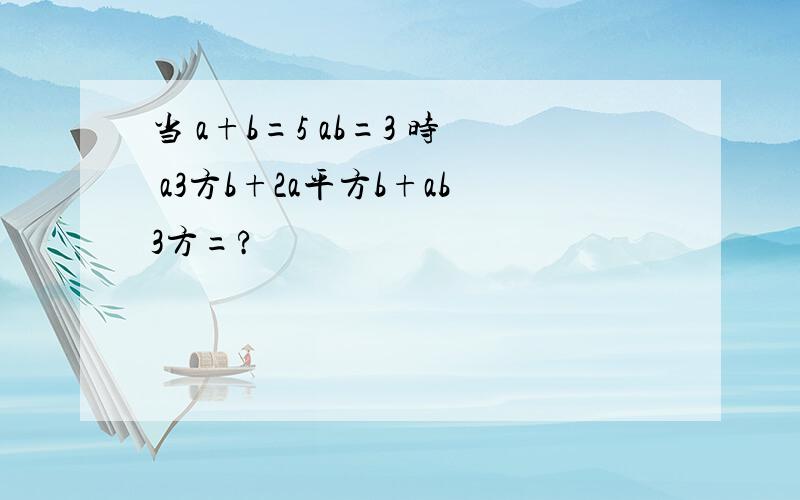 当 a+b=5 ab=3 時 a3方b+2a平方b+ab3方=?